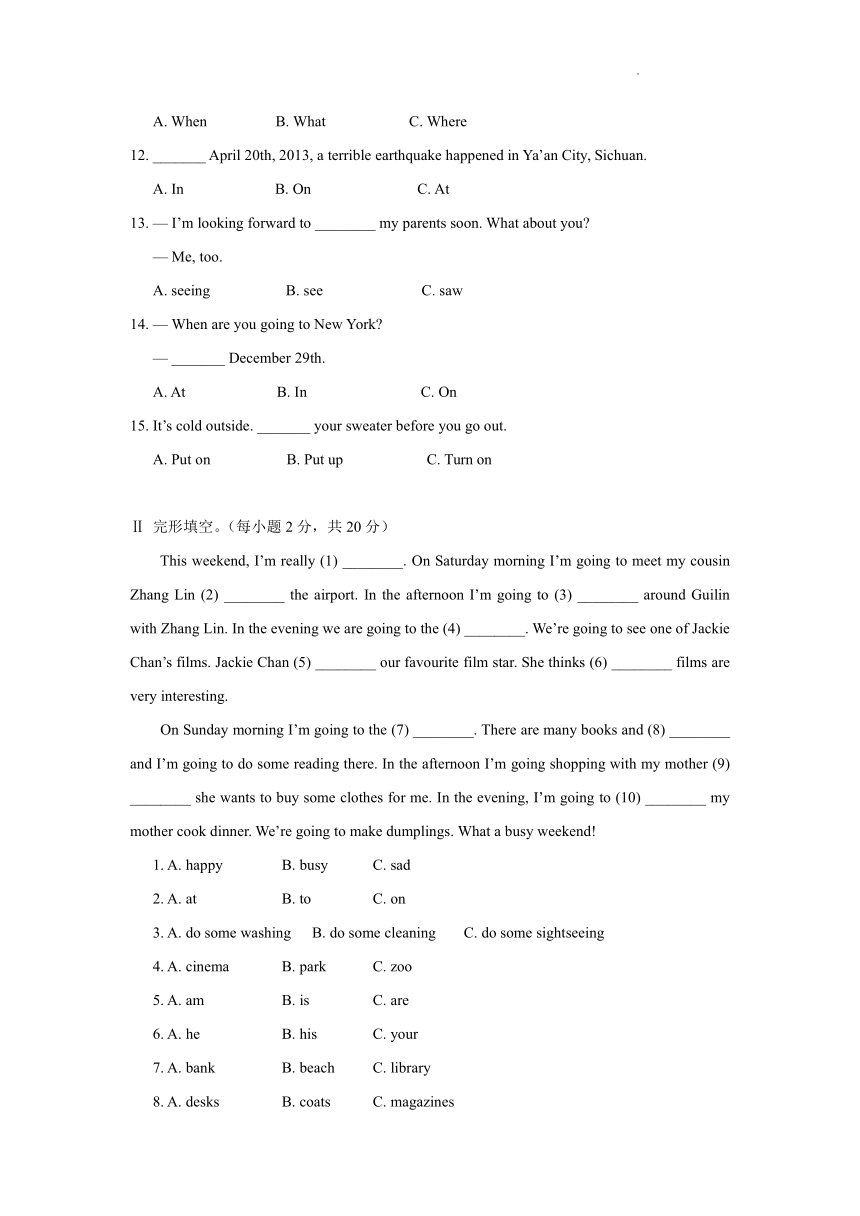 A. When B. What C. Where

12. _______ April 20th, 2013, a terrible earthquake happened in Ya'an City, Sichuan.

A. In B. On C. At

13. — I'm looking forward to ________ my parents soon. What about you?

— Me, too.

A. seeing B. see C. saw

14. — When are you going to New York?

— _______ December 29th.

A. At B. In C. On

15. It's cold outside. _______ your sweater before you go out.

A. Put on B. Put up C. Turn on

Ⅱ 完形填空。（每小题 2 分，共 20 分）

This weekend, I'm really (1) ________. On Saturday morning I'm going to meet my cousin Zhang Lin (2) ________ the airport. In the afternoon I'm going to (3) ________ around Guilin with Zhang Lin. In the evening we are going to the (4) ________. We're going to see one of Jackie Chan's films. Jackie Chan (5) ________ our favourite film star. She thinks (6) ________ films are very interesting.

On Sunday morning I'm going to the (7) ________. There are many books and (8) ________ and I'm going to do some reading there. In the afternoon I'm going shopping with my mother (9) ________ she wants to buy some clothes for me. In the evening, I'm going to (10) ________ my mother cook dinner. We're going to make dumplings. What a busy weekend!

1. A. happy B. busy C. sad

2. A. at B. to C. on

3. A. do some washing B. do some cleaning C. do some sightseeing

4. A. cinema B. park C. zoo

5. A. am B. is C. are

6. A. he B. his C. your

7. A. bank B. beach C. library

8. A. desks B. coats C. magazines